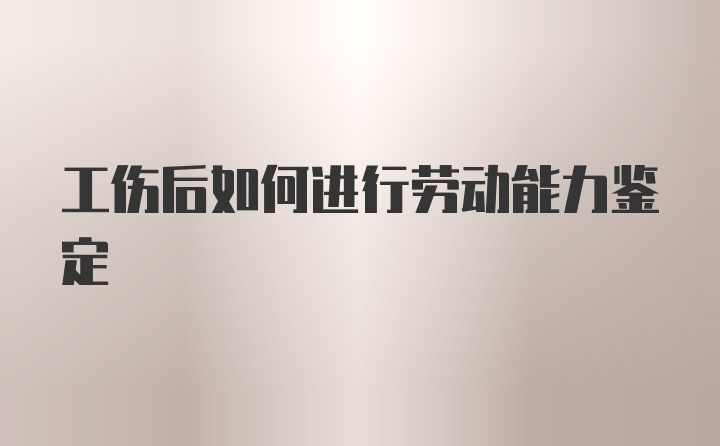 工伤后如何进行劳动能力鉴定